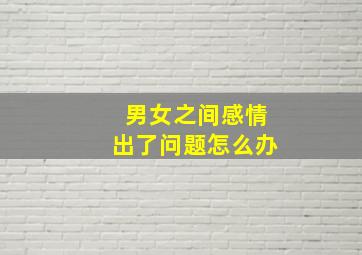 男女之间感情
出了问题怎么办